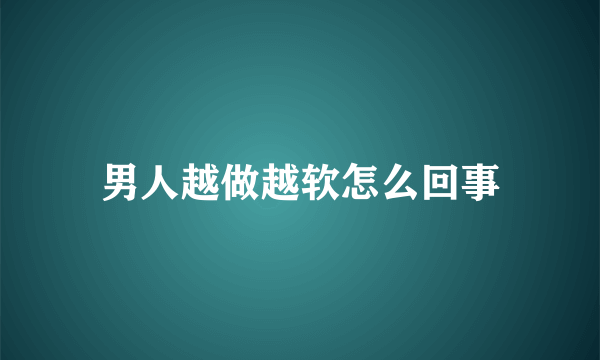 男人越做越软怎么回事